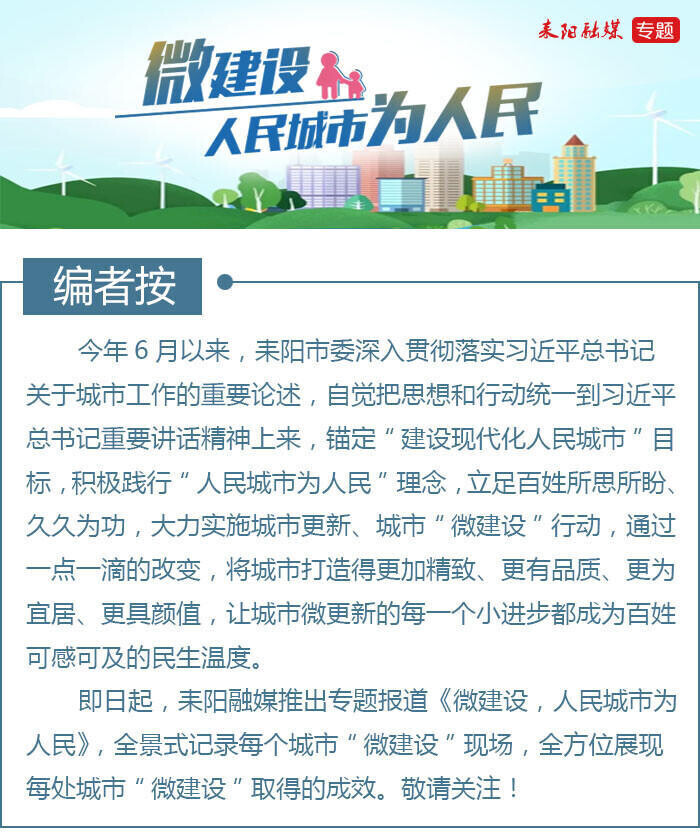 耒阳融媒 专题

微建设
人民城市为人民

编者按

今年6月以来，耒阳市委深入贯彻落实习近平总书记关于城市工作的重要论述，自觉把思想和行动统一到习近平总书记重要讲话精神上来，锚定“建设现代化人民城市”目标，积极践行“人民城市为人民”理念，立足百姓所思所盼、久久为功，大力实施城市更新、城市“微建设”行动，通过一点一滴的改变，将城市打造得更加精致、更有品质、更为宜居、更具颜值，让城市微更新的每一个小进步都成为百姓可感可及的民生温度。

即日起，耒阳融媒推出专题报道《微建设，人民城市为人民》，全景式记录每个城市“微建设”现场，全方位展现每处城市“微建设”取得的成效。敬请关注！